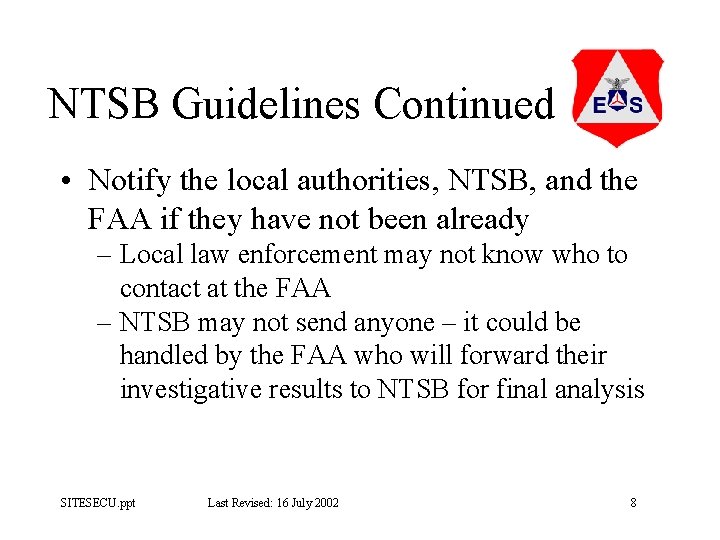 NTSB Guidelines Continued

E S

• Notify the local authorities, NTSB, and the FAA if they have not been already
– Local law enforcement may not know who to contact at the FAA
– NTSB may not send anyone – it could be handled by the FAA who will forward their investigative results to NTSB for final analysis

SITESECU.ppt Last Revised: 16 July 2002 8